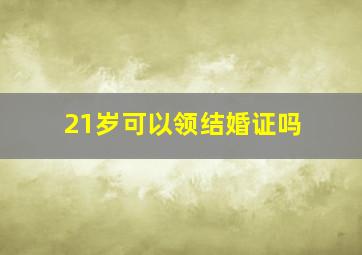 21岁可以领结婚证吗